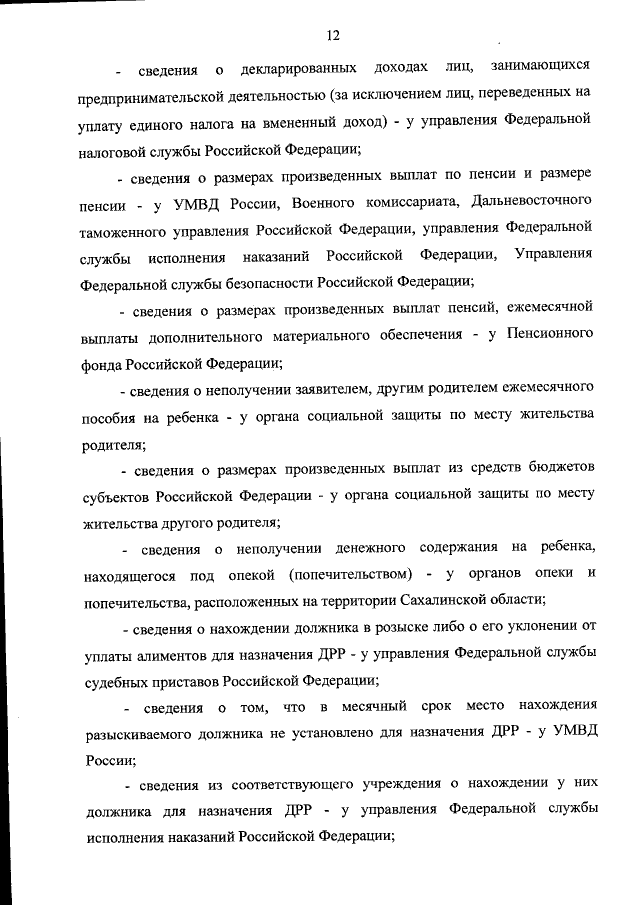 12

- сведения о декларированных доходах лиц, занимающихся предпринимательской деятельностью (за исключением лиц, переведенных на уплату единого налога на вмененный доход) - у управления Федеральной налоговой службы Российской Федерации;

- сведения о размерах произведенных выплат по пенсии и размере пенсии - у УМВД России, Военного комиссариата, Дальневосточного таможенного управления Российской Федерации, управления Федеральной службы исполнения наказаний Российской Федерации, Управления Федеральной службы безопасности Российской Федерации;

- сведения о размерах произведенных выплат пенсий, ежемесячной выплаты дополнительного материального обеспечения - у Пенсионного фонда Российской Федерации;

- сведения о неполучении заявителем, другим родителем ежемесячного пособия на ребенка - у органа социальной защиты по месту жительства родителя;

- сведения о размерах произведенных выплат из средств бюджетов субъектов Российской Федерации - у органа социальной защиты по месту жительства другого родителя;

- сведения о неполучении денежного содержания на ребенка, находящегося под опекой (попечительством) - у органов опеки и попечительства, расположенных на территории Сахалинской области;

- сведения о нахождении должника в розыске либо о его уклонении от уплаты алиментов для назначения ДРР - у управления Федеральной службы судебных приставов Российской Федерации;

- сведения о том, что в месячный срок место нахождения разыскиваемого должника не установлено для назначения ДРР - у УМВД России;

- сведения из соответствующего учреждения о нахождении у них должника для назначения ДРР - у управления Федеральной службы исполнения наказаний Российской Федерации;